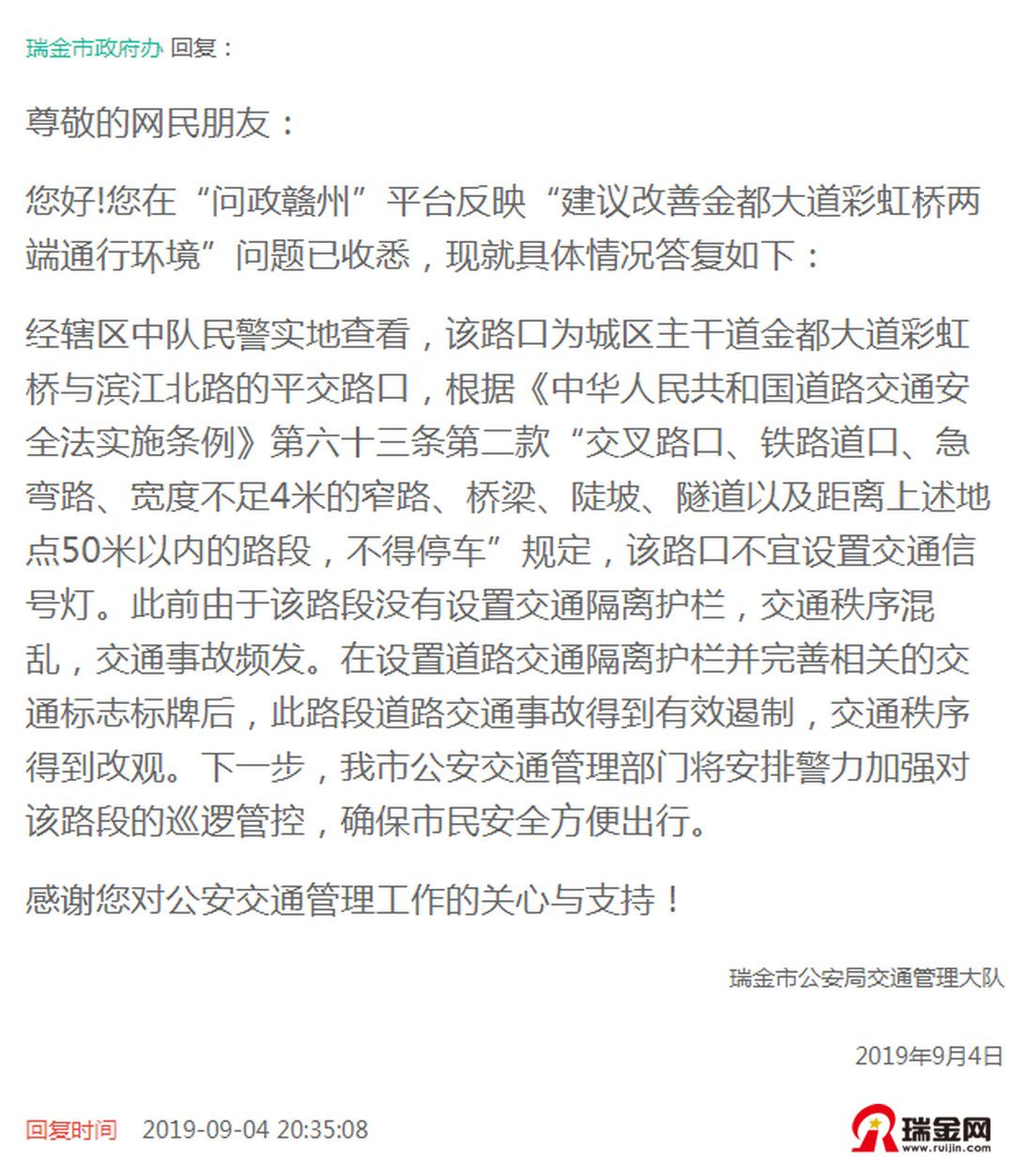 瑞金市政府办 回复：

尊敬的网民朋友：

您好!您在“问政赣州”平台反映“建议改善金都大道彩虹桥两端通行环境”问题已收悉，现就具体情况答复如下：

经辖区中队民警实地查看，该路口为城区主干道金都大道彩虹桥与滨江北路的平交路口，根据《中华人民共和国道路交通安全法实施条例》第六十三条第二款“交叉路口、铁路道口、急弯路、宽度不足4米的窄路、桥梁、陡坡、隧道以及距离上述地点50米以内的路段，不得停车”规定，该路口不宜设置交通信号灯。此前由于该路段没有设置交通隔离护栏，交通秩序混乱，交通事故频发。在设置道路交通隔离护栏并完善相关的交通标志标牌后，此路段道路交通事故得到有效遏制，交通秩序得到改观。下一步，我市公安交通管理部门将安排警力加强对该路段的巡逻管控，确保市民安全方便出行。

感谢您对公安交通管理工作的关心与支持！

瑞金市公安局交通管理大队

2019年9月4日

回复时间 2019-09-04 20:35:08

瑞金网 www.ruijin.com